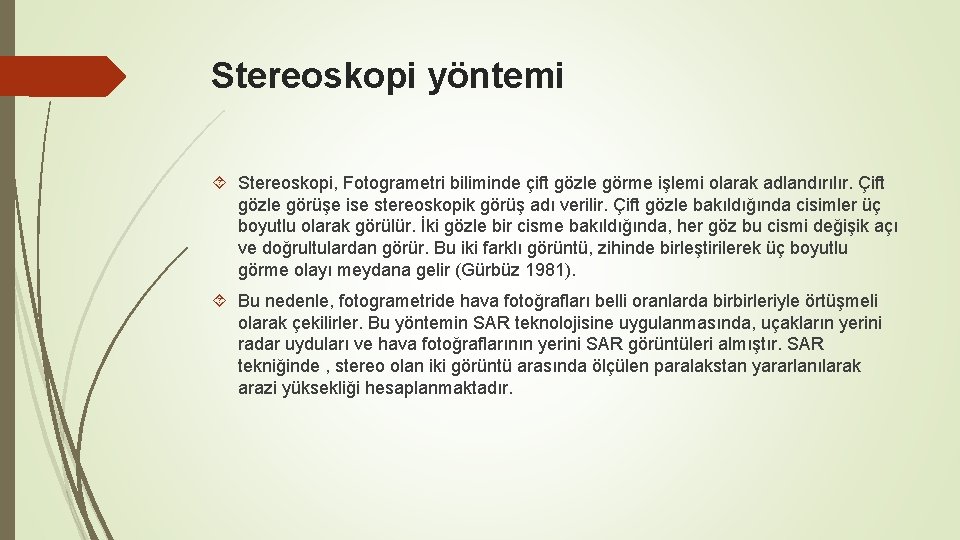 Stereoskopi yöntemi

Stereoskopi, Fotogrametri biliminde çift gözle görme işlemi olarak adlandırılır. Çift gözle görüşe ise stereoskopik görüş adı verilir. Çift gözle bakıldığında cisimler üç boyutlu olarak görülür. İki gözle bir cisme bakıldığında, her göz bu cismi değişik açı ve doğrultulardan görür. Bu iki farklı görüntü, zihinde birleştirilerek üç boyutlu görme olayı meydana gelir (Gürbüz 1981).

Bu nedenle, fotogrametride hava fotoğrafları belli oranlarda birbirleriyle örtüşmeli olarak çekilirler. Bu yöntemin SAR teknolojisine uygulanmasında, uçakların yerini radar uyduları ve hava fotoğraflarının yerini SAR görüntüleri almıştır. SAR tekniğinde , stereo olan iki görüntü arasında ölçülen paralakstan yararlanılarak arazi yüksekliği hesaplanmaktadır.